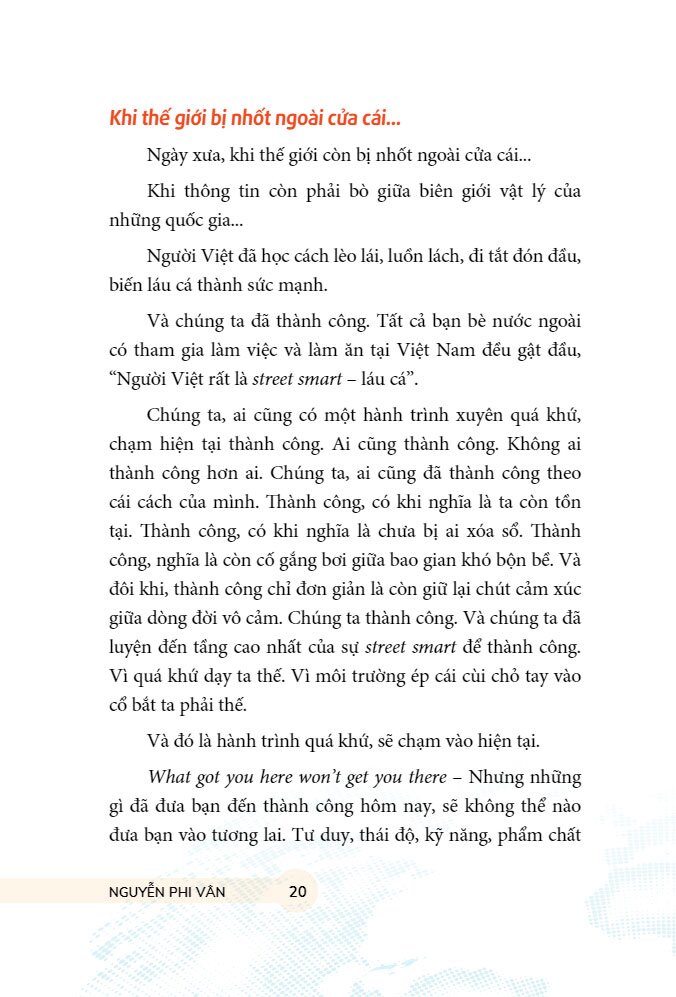 Khi thế giới bị nhốt ngoài cửa cái...

Ngày xưa, khi thế giới còn bị nhốt ngoài cửa cái...

Khi thông tin còn phải bò giữa biên giới vật lý của những quốc gia...

Người Việt đã học cách lèo lái, luồn lách, đi tắt đón đầu, biến láu cá thành sức mạnh.

Và chúng ta đã thành công. Tất cả bạn bè nước ngoài có tham gia làm việc và làm ăn tại Việt Nam đều gật đầu, “Người Việt rất là street smart – láu cá”.

Chúng ta, ai cũng có một hành trình xuyên quá khứ, chạm hiện tại thành công. Ai cũng thành công. Không ai thành công hơn ai. Chúng ta, ai cũng đã thành công theo cái cách của mình. Thành công, có khi nghĩa là ta còn tồn tại. Thành công, có khi nghĩa là chưa bị ai xóa sổ. Thành công, nghĩa là còn cố gắng bơi giữa bao gian khó bộn bề. Và đôi khi, thành công chỉ đơn giản là còn giữ lại chút cảm xúc giữa dòng đời vô cảm. Chúng ta thành công. Và chúng ta đã luyện đến tầng cao nhất của sự street smart để thành công. Vì quá khứ dạy ta thế. Vì môi trường ép cái cùi chỏ tay vào cổ bắt ta phải thế.

Và đó là hành trình quá khứ, sẽ chạm vào hiện tại.

What got you here won’t get you there – Nhưng những gì đã đưa bạn đến thành công hôm nay, sẽ không thể nào đưa bạn vào tương lai. Tư duy, thái độ, kỹ năng, phẩm chất

NGUYỄN PHI VÂN 20